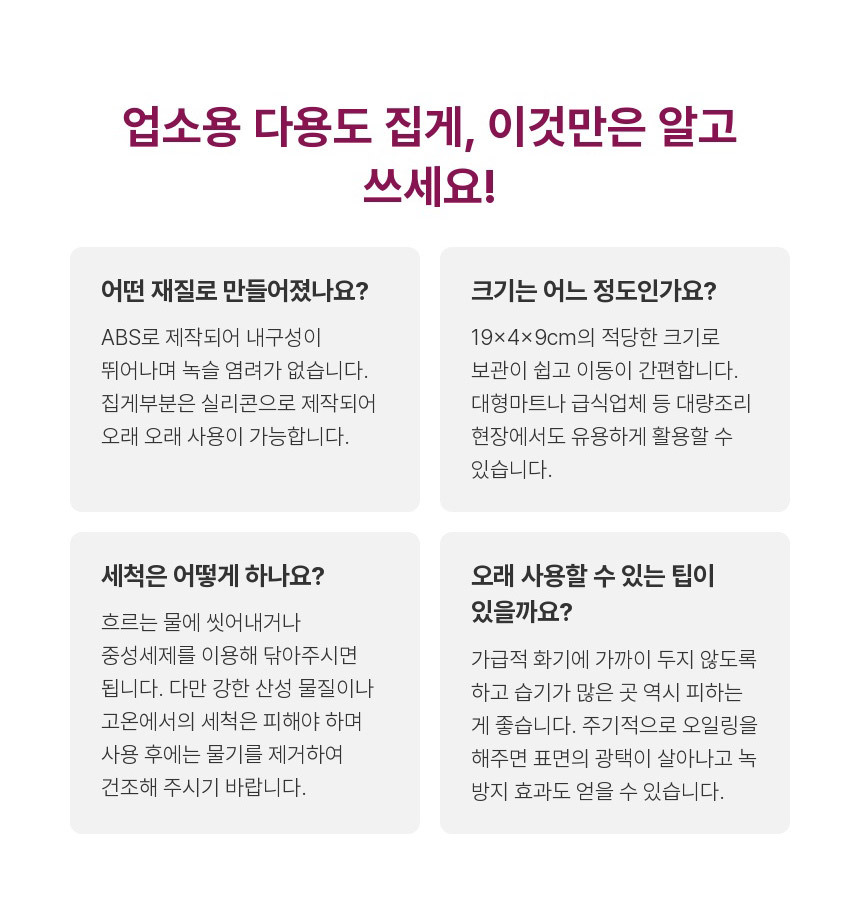 업소용 다용도 집게, 이것만은 알고 쓰세요!

어떤 재질로 만들어졌나요?

ABS로 제작되어 내구성이 뛰어나며 녹슬 염려가 없습니다. 집게부분은 실리콘으로 제작되어 오래 오래 사용이 가능합니다.

크기는 어느 정도인가요?

19×4×9cm의 적당한 크기로 보관이 쉽고 이동이 간편합니다. 대형마트나 급식업체 등 대량조리 현장에서도 유용하게 활용할 수 있습니다.

세척은 어떻게 하나요?

흐르는 물에 씻어내거나 중성세제를 이용해 닦아주시면 됩니다. 다만 강한 산성 물질이나 고온에서의 세척은 피해야 하며 사용 후에는 물기를 제거하여 건조해 주시기 바랍니다.

오래 사용할 수 있는 팁이 있을까요?

가급적 화기에 가까이 두지 않도록 하고 습기가 많은 곳 역시 피하는 게 좋습니다. 주기적으로 오일링을 해주면 표면의 광택이 살아나고 녹 방지 효과도 얻을 수 있습니다.